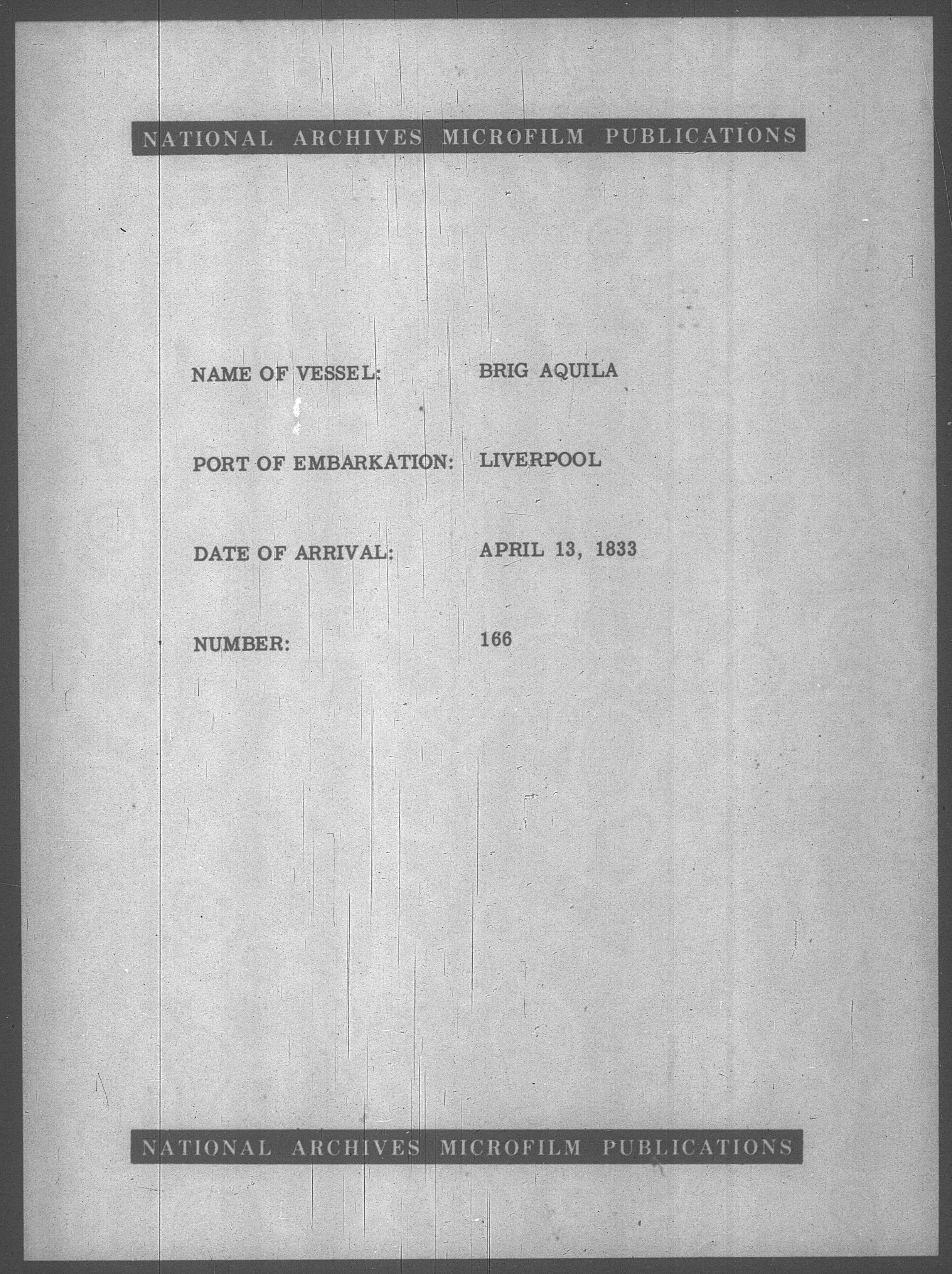 NATIONAL ARCHIVES MICROFILM PUBLICATIONS

NAME OF VESSEL: BRIG AQUILA

PORT OF EMBARKATION: LIVERPOOL

DATE OF ARRIVAL: APRIL 13, 1833

NUMBER: 166

NATIONAL ARCHIVES MICROFILM PUBLICATIONS